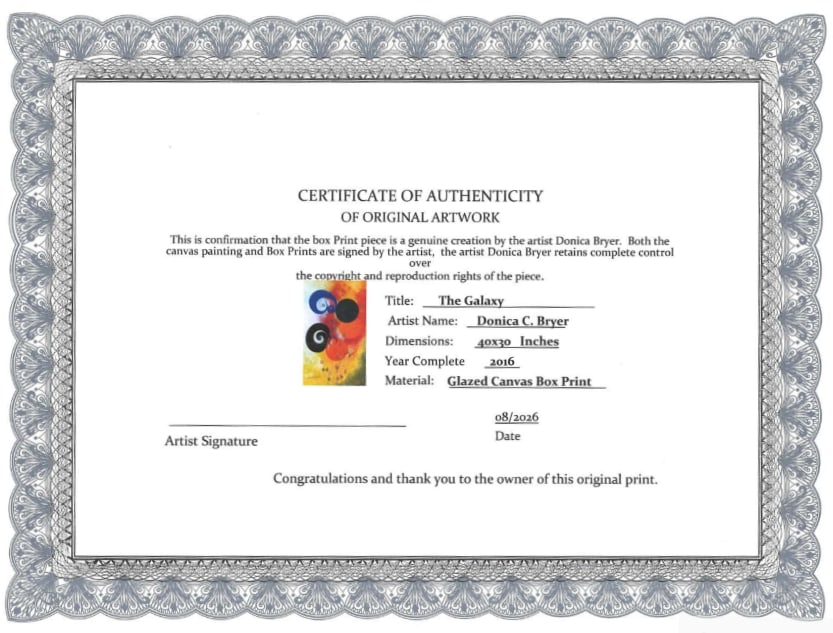 CERTIFICATE OF AUTHENTICITY
OF ORIGINAL ARTWORK

This is confirmation that the box Print piece is a genuine creation by the artist Donica Bryer. Both the canvas painting and Box Prints are signed by the artist, the artist Donica Bryer retains complete control over the copyright and reproduction rights of the piece.

Title: The Galaxy
Artist Name: Donica C. Bryer
Dimensions: 40x30 Inches
Year Complete 2016
Material: Glazed Canvas Box Print

Artist Signature

08/2026
Date

Congratulations and thank you to the owner of this original print.